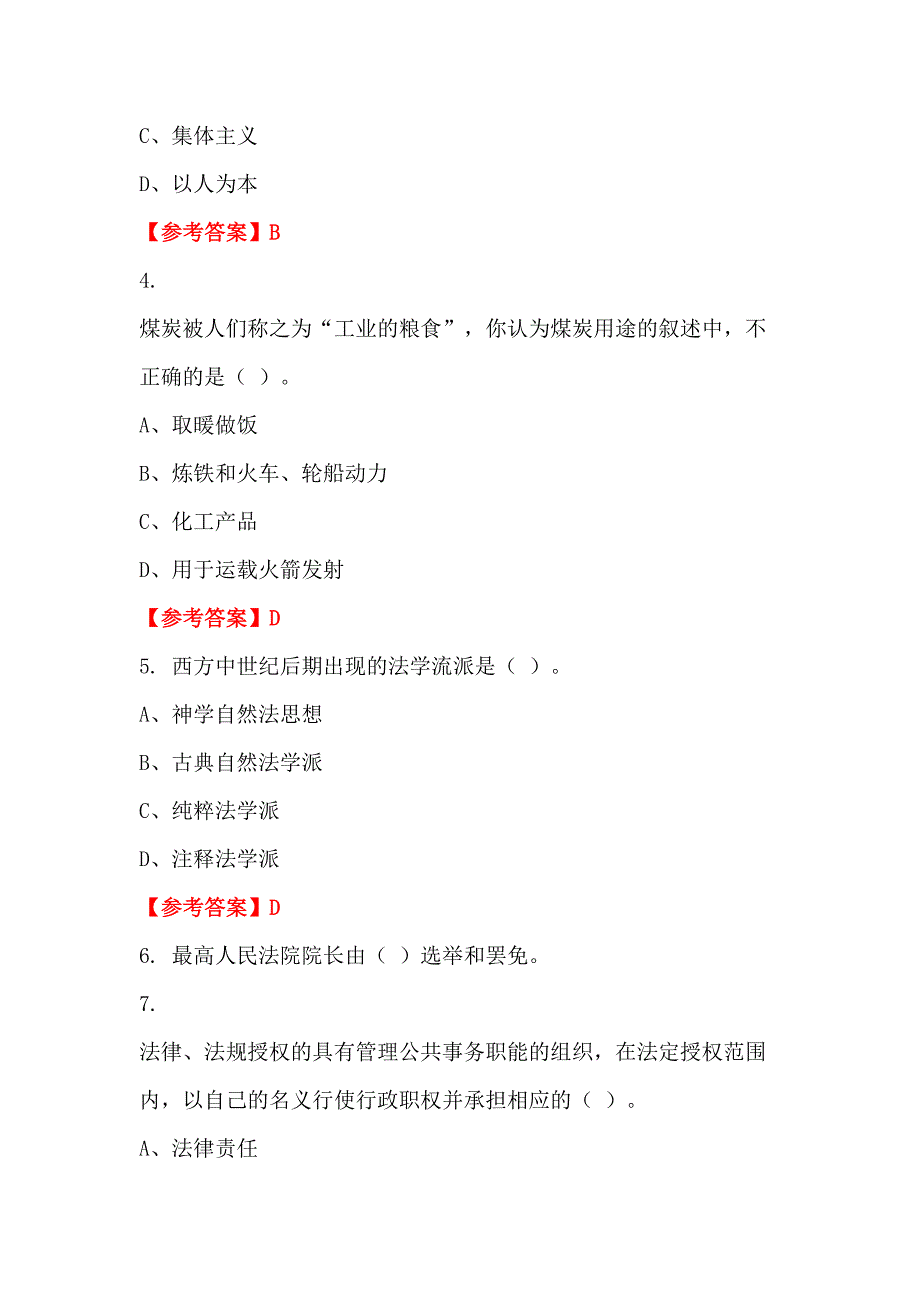 C、集体主义

D、以人为本

【参考答案】B

4.

煤炭被人们称之为“工业的粮食”，你认为煤炭用途的叙述中，不正确的是（ ）。

A、取暖做饭

B、炼铁和火车、轮船动力

C、化工产品

D、用于运载火箭发射

【参考答案】D

5. 西方中世纪后期出现的法学流派是（ ）。

A、神学自然法思想

B、古典自然法学派

C、纯粹法学派

D、注释法学派

【参考答案】D

6. 最高人民法院院长由（ ）选举和罢免。

7.

法律、法规授权的具有管理公共事务职能的组织，在法定授权范围内，以自己的名义行使行政职权并承担相应的（ ）。

A、法律责任